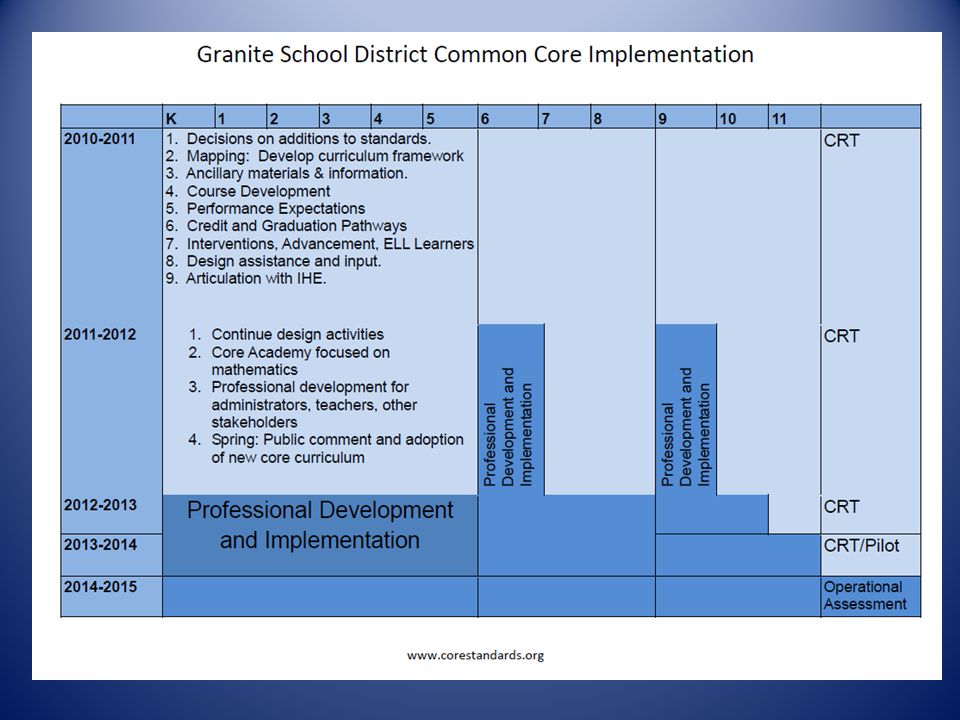 Granite School District Common Core Implementation

| | K | 1 | 2 | 3 | 4 | 5 | 6 | 7 | 8 | 9 | 10 | 11 | |
|---|---|---|---|---|---|---|---|---|---|---|---|---|---|
| 2010-2011 | 1. Decisions on additions to standards. 2. Mapping: Develop curriculum framework 3. Ancillary materials & information. 4. Course Development 5. Performance Expectations 6. Credit and Graduation Pathways 7. Interventions, Advancement, ELL Learners 8. Design assistance and input. 9. Articulation with IHE. | | | | | | | | | | | | CRT |
| 2011-2012 | 1. Continue design activities 2. Core Academy focused on mathematics 3. Professional development for administrators, teachers, other stakeholders 4. Spring: Public comment and adoption of new core curriculum | | | | | | Professional Development and Implementation | | | Professional Development and Implementation | | | CRT |
| 2012-2013 | Professional Development and Implementation | | | | | | | | | | | | CRT |
| 2013-2014 | | | | | | | | | | | | | CRT/Pilot |
| 2014-2015 | | | | | | | | | | | | | Operational Assessment |

www.corestandards.org